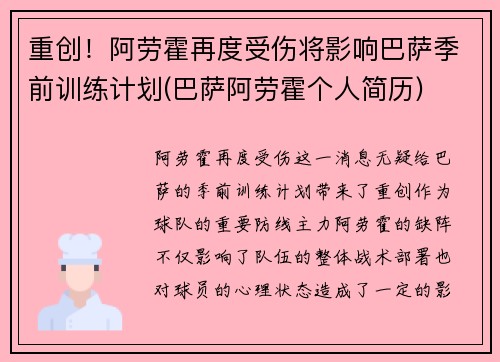 重创！阿劳霍再度受伤将影响巴萨季前训练计划(巴萨阿劳霍个人简历)

阿劳霍再度受伤这一消息无疑给巴萨的季前训练计划带来了重创作为球队的重要防线主力阿劳霍的缺阵不仅影响了队伍的整体战术部署也对球员的心理状态造成了一定的影